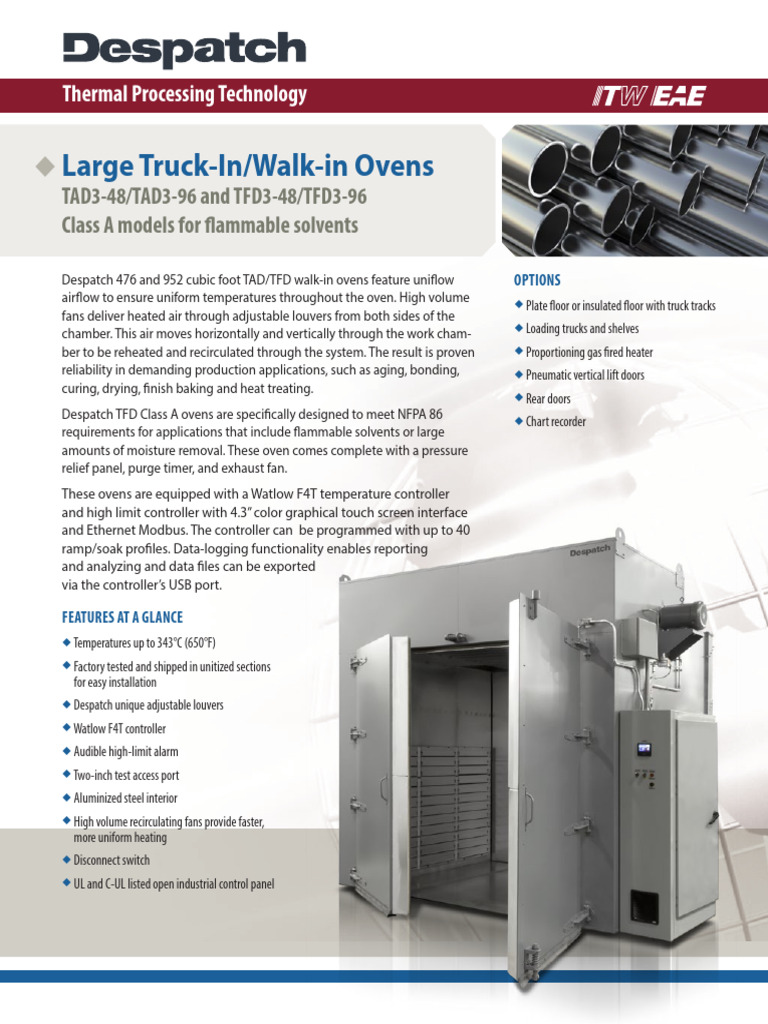 Despatch

Thermal Processing Technology

ITW EAE

◆ Large Truck-In/Walk-in Ovens
TAD3-48/TAD3-96 and TFD3-48/TFD3-96
Class A models for flammable solvents

Despatch 476 and 952 cubic foot TAD/TFD walk-in ovens feature uniflow airflow to ensure uniform temperatures throughout the oven. High volume fans deliver heated air through adjustable louvers from both sides of the chamber. This air moves horizontally and vertically through the work chamber to be reheated and recirculated through the system. The result is proven reliability in demanding production applications, such as aging, bonding, curing, drying, finish baking and heat treating.

Despatch TFD Class A ovens are specifically designed to meet NFPA 86 requirements for applications that include flammable solvents or large amounts of moisture removal. These oven comes complete with a pressure relief panel, purge timer, and exhaust fan.

These ovens are equipped with a Watlow F4T temperature controller and high limit controller with 4.3" color graphical touch screen interface and Ethernet Modbus. The controller can be programmed with up to 40 ramp/soak profiles. Data-logging functionality enables reporting and analyzing and data files can be exported via the controller's USB port.

FEATURES AT A GLANCE
◆ Temperatures up to 343°C (650°F)
◆ Factory tested and shipped in unitized sections for easy installation
◆ Despatch unique adjustable louvers
◆ Watlow F4T controller
◆ Audible high-limit alarm
◆ Two-inch test access port
◆ Aluminized steel interior
◆ High volume recirculating fans provide faster, more uniform heating
◆ Disconnect switch
◆ UL and C-UL listed open industrial control panel

OPTIONS
◆ Plate floor or insulated floor with truck tracks
◆ Loading trucks and shelves
◆ Proportioning gas fired heater
◆ Pneumatic vertical lift doors
◆ Rear doors
◆ Chart recorder

Despatch